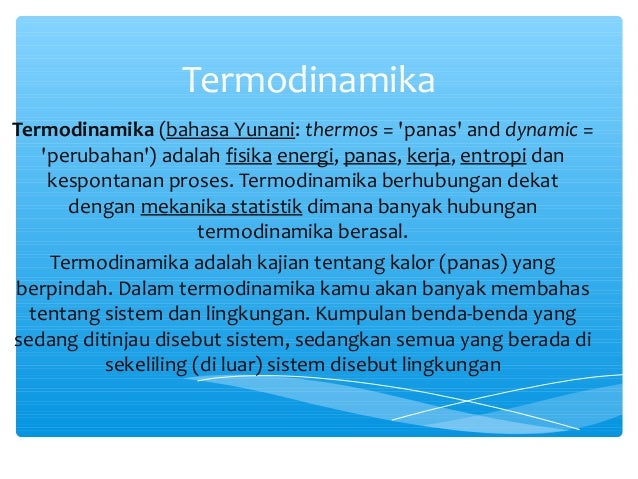 Termodinamika

Termodinamika (bahasa Yunani: thermos = 'panas' and dynamic = 'perubahan') adalah fisika energi, panas, kerja, entropi dan kespontanan proses. Termodinamika berhubungan dekat dengan mekanika statistik dimana banyak hubungan termodinamika berasal.

Termodinamika adalah kajian tentang kalor (panas) yang berpindah. Dalam termodinamika kamu akan banyak membahas tentang sistem dan lingkungan. Kumpulan benda-benda yang sedang ditinjau disebut sistem, sedangkan semua yang berada di sekeliling (di luar) sistem disebut lingkungan